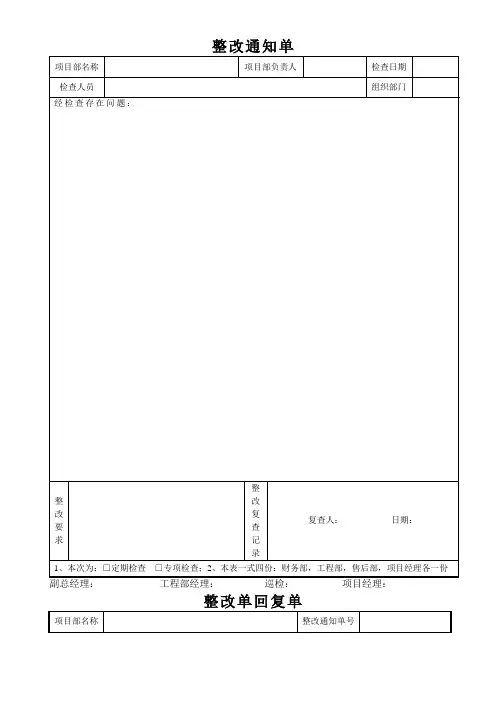 整改通知单

项目部名称 项目部负责人 检查日期

检查人员 组织部门

经检查存在问题：

整改要求

整改复查记录

复查人： 日期：

1、本次为：☐定期检查 ☐专项检查；2、本表一式四份：财务部，工程部，售后部，项目经理各一份

副总经理： 工程部经理： 巡检： 项目经理：

整改单回复单

项目部名称 整改通知单号